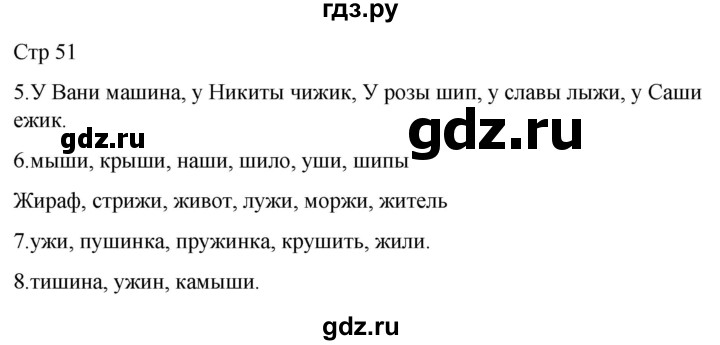 гдз.ру

Стр 51

5.У Вани машина, у Никиты чижик, У розы шип, у славы лыжи, у Саши ежик.

gdz.ru

gdz.ru

6.мыши, крыши, наши, шило, уши, шипы

Жираф, стрижи, живот, лужи, моржи, житель

7.ужи, пушинка, пружинка, крушить, жили.

8.тишина, ужин, камыши.

gdz.ru